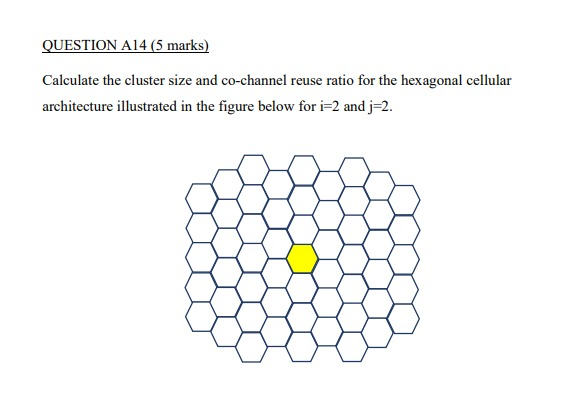 QUESTION A14 (5 marks)

Calculate the cluster size and co-channel reuse ratio for the hexagonal cellular architecture illustrated in the figure below for i=2 and j=2.